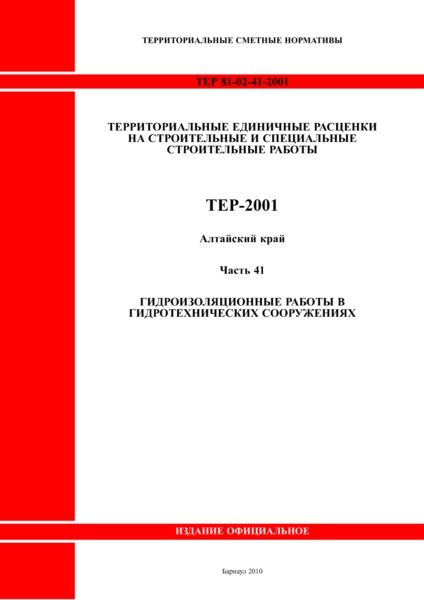 ТЕРРИТОРИАЛЬНЫЕ СМЕТНЫЕ НОРМАТИВЫ

ТЕР 81-02-41-2001

ТЕРРИТОРИАЛЬНЫЕ ЕДИНИЧНЫЕ РАСЦЕНКИ НА СТРОИТЕЛЬНЫЕ И СПЕЦИАЛЬНЫЕ СТРОИТЕЛЬНЫЕ РАБОТЫ

ТЕР-2001

Алтайский край

Часть 41

ГИДРОИЗОЛЯЦИОННЫЕ РАБОТЫ В ГИДРОТЕХНИЧЕСКИХ СООРУЖЕНИЯХ

ИЗДАНИЕ ОФИЦИАЛЬНОЕ

Барнаул 2010